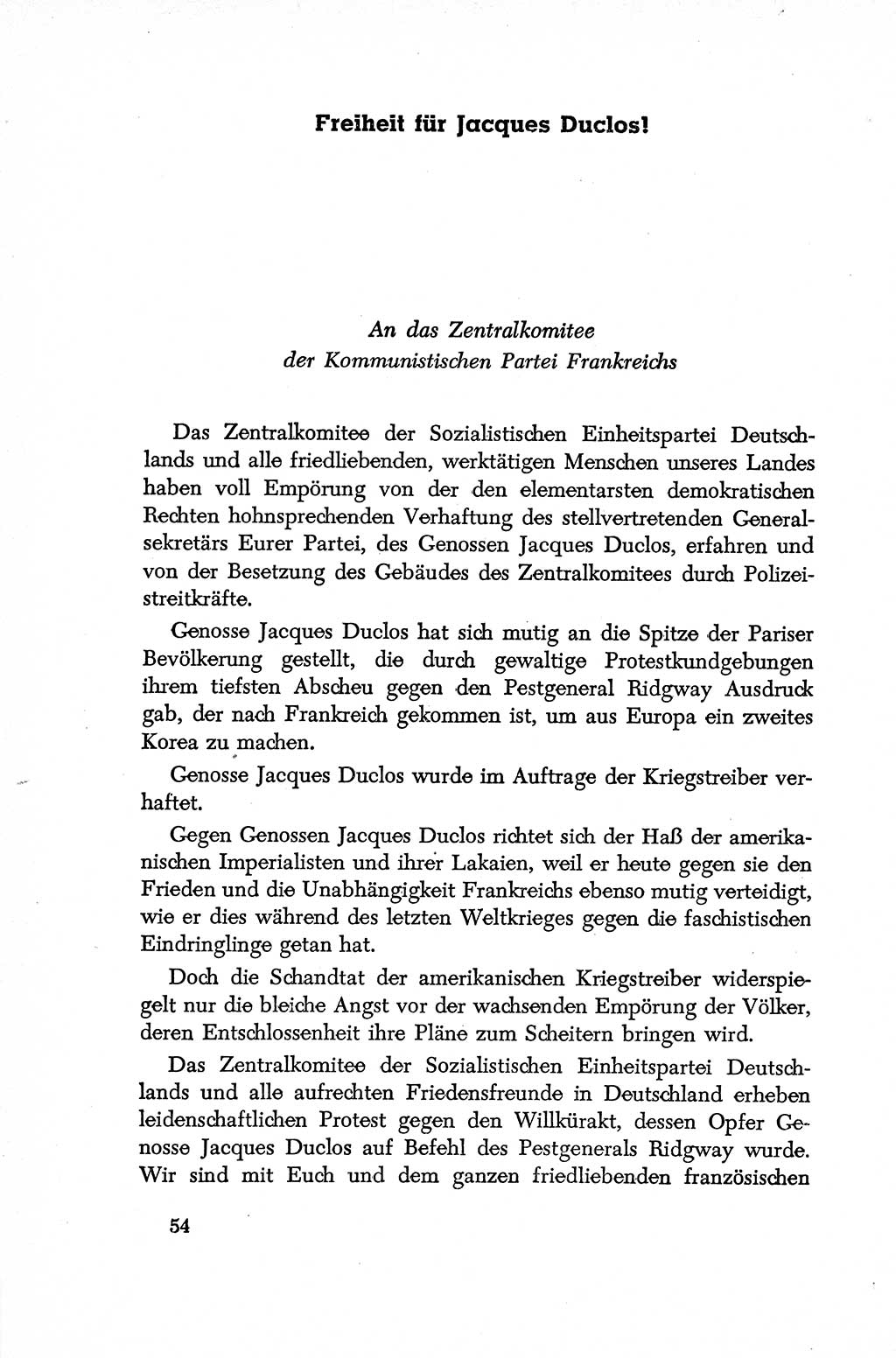 Freiheit für Jacques Duclos!

An das Zentralkomitee
der Kommunistischen Partei Frankreichs

Das Zentralkomitee der Sozialistischen Einheitspartei Deutschlands und alle friedliebenden, werktätigen Menschen unseres Landes haben voll Empörung von der den elementarsten demokratischen Rechten hohnsprechenden Verhaftung des stellvertretenden Generalsekretärs Eurer Partei, des Genossen Jacques Duclos, erfahren und von der Besetzung des Gebäudes des Zentralkomitees durch Polizeistreitkräfte.

Genosse Jacques Duclos hat sich mutig an die Spitze der Pariser Bevölkerung gestellt, die durch gewaltige Protestkundgebungen ihrem tiefsten Abscheu gegen den Pestgeneral Ridgway Ausdruck gab, der nach Frankreich gekommen ist, um aus Europa ein zweites Korea zu machen.

Genosse Jacques Duclos wurde im Auftrage der Kriegstreiber verhaftet.

Gegen Genossen Jacques Duclos richtet sich der Haß der amerikanischen Imperialisten und ihrer Lakaien, weil er heute gegen sie den Frieden und die Unabhängigkeit Frankreichs ebenso mutig verteidigt, wie er dies während des letzten Weltkrieges gegen die faschistischen Eindringlinge getan hat.

Doch die Schandtat der amerikanischen Kriegstreiber widerspiegelt nur die bleiche Angst vor der wachsenden Empörung der Völker, deren Entschlossenheit ihre Pläne zum Scheitern bringen wird.

Das Zentralkomitee der Sozialistischen Einheitspartei Deutschlands und alle aufrechten Friedensfreunde in Deutschland erheben leidenschaftlichen Protest gegen den Willkürakt, dessen Opfer Genosse Jacques Duclos auf Befehl des Pestgenerals Ridgway wurde. Wir sind mit Euch und dem ganzen friedliebenden französischen

54